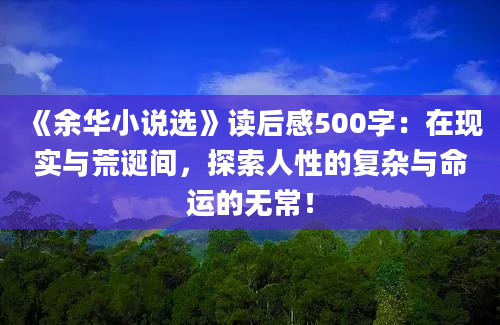 《余华小说选》读后感500字：在现实与荒诞间，探索人性的复杂与命运的无常！